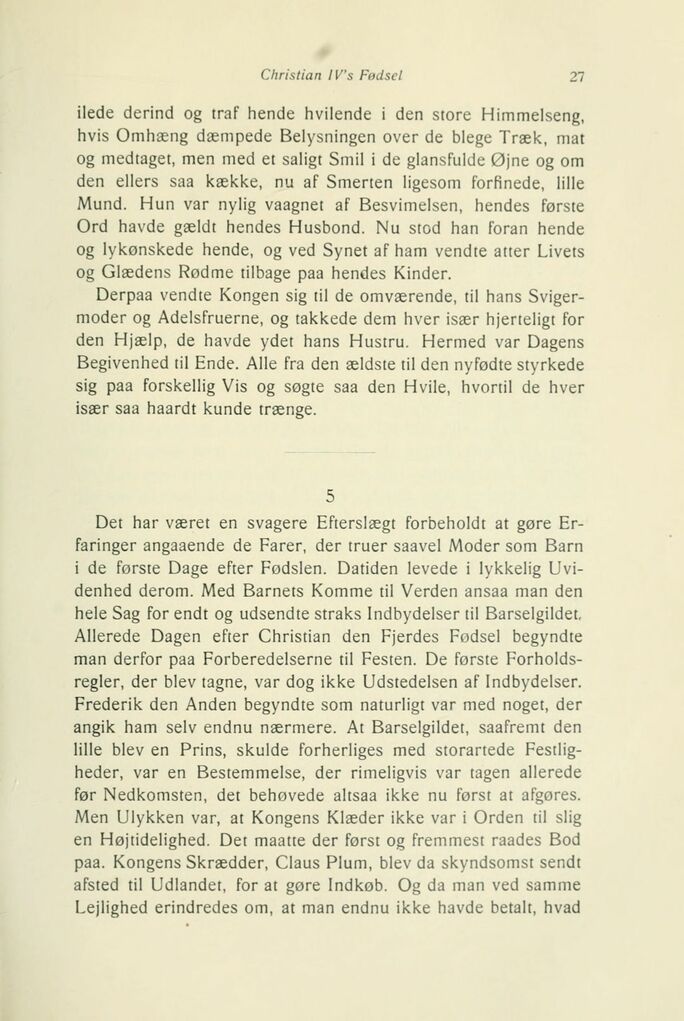 Christian IV's Fødsel 27

ilede derind og traf hende hvilende i den store Himmelseng, hvis Omhæng dæmpede Belysningen over de blege Træk, mat og medtaget, men med et saligt Smil i de glansfulde Øjne og om den ellers saa kække, nu af Smerten ligesom forfinede, lille Mund. Hun var nylig vaagnet af Besvimelsen, hendes første Ord havde gældt hendes Husbond. Nu stod han foran hende og lykønskede hende, og ved Synet af ham vendte atter Livets og Glædens Rødme tilbage paa hendes Kinder.

Derpaa vendte Kongen sig til de omværende, til hans Svigermoder og Adelsfruerne, og takkede dem hver især hjerteligt for den Hjælp, de havde ydet hans Hustru. Hermed var Dagens Begivenhed til Ende. Alle fra den ældste til den nyfødte styrkede sig paa forskellig Vis og søgte saa den Hvile, hvortil de hver især saa haardt kunde trænge.

5

Det har været en svagere Efterslægt forbeholdt at gøre Erfaringer angaaende de Farer, der truer saavel Moder som Barn i de første Dage efter Fødslen. Datiden levede i lykkelig Uvidenhed derom. Med Barnets Komme til Verden ansaa man den hele Sag for endt og udsendte straks Indbydelser til Barselgildet. Allerede Dagen efter Christian den Fjerdes Fødsel begyndte man derfor paa Forberedelserne til Festen. De første Forholdsregler, der blev tagne, var dog ikke Udstedelsen af Indbydelser. Frederik den Anden begyndte som naturligt var med noget, der angik ham selv endnu nærmere. At Barselgildet, saafremt den lille blev en Prins, skulde forherliges med storartede Festligheder, var en Bestemmelse, der rimeligvis var tagen allerede før Nedkomsten, det behøvede altsaa ikke nu først at afgøres. Men Ulykken var, at Kongens Klæder ikke var i Orden til slig en Højtidelighed. Det maatte der først og fremmest raades Bod paa. Kongens Skrædder, Claus Plum, blev da skyndsomst sendt afsted til Udlandet, for at gøre Indkøb. Og da man ved samme Lejlighed erindredes om, at man endnu ikke havde betalt, hvad